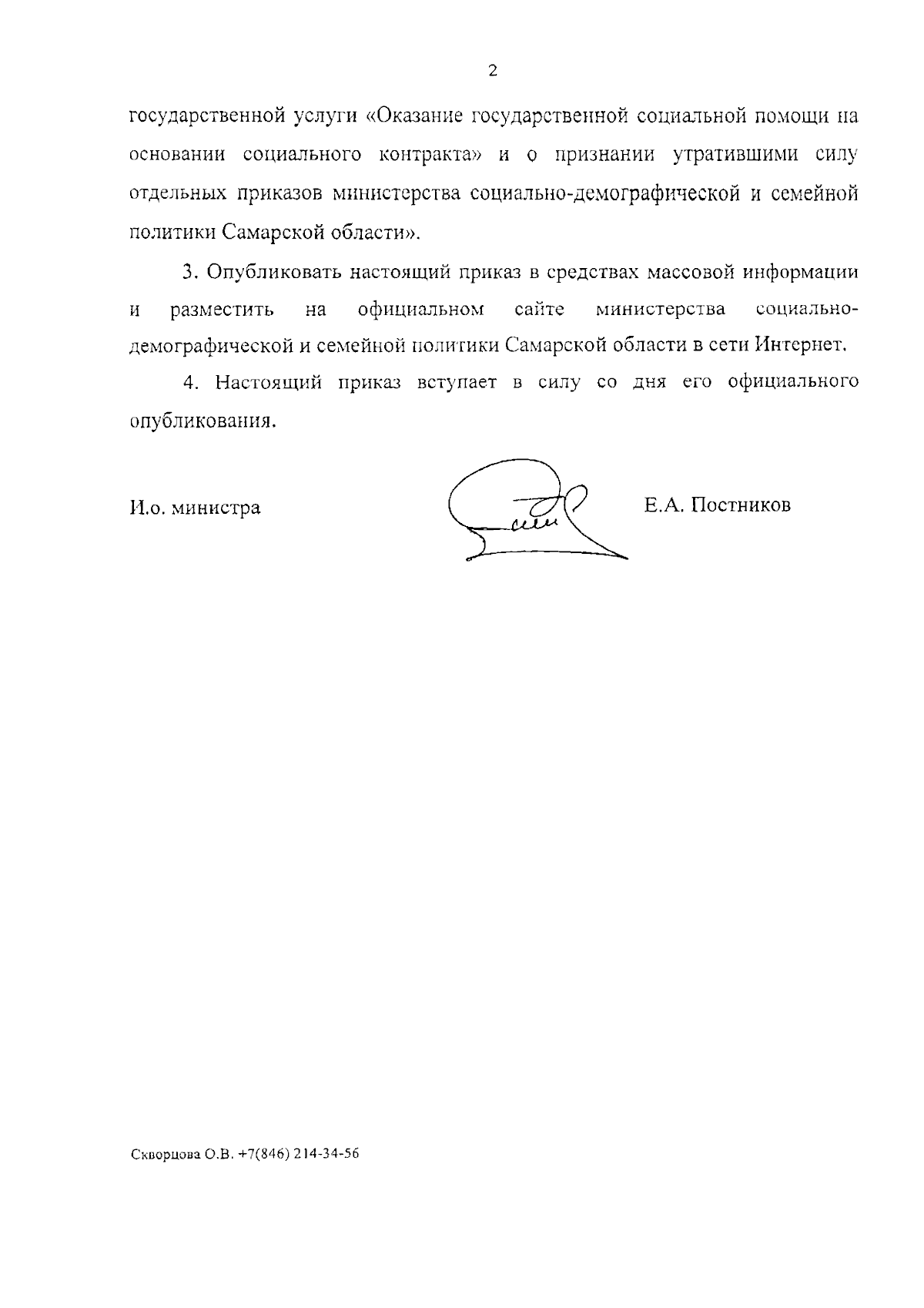 2

государственной услуги «Оказание государственной социальной помощи на основании социального контракта» и о признании утратившими силу отдельных приказов министерства социально-демографической и семейной политики Самарской области».

3. Опубликовать настоящий приказ в средствах массовой информации и разместить на официальном сайте министерства социально-демографической и семейной политики Самарской области в сети Интернет.

4. Настоящий приказ вступает в силу со дня его официального опубликования.

И.о. министра

Е.А. Постников

Скворцова О.В. +7(846) 214-34-56